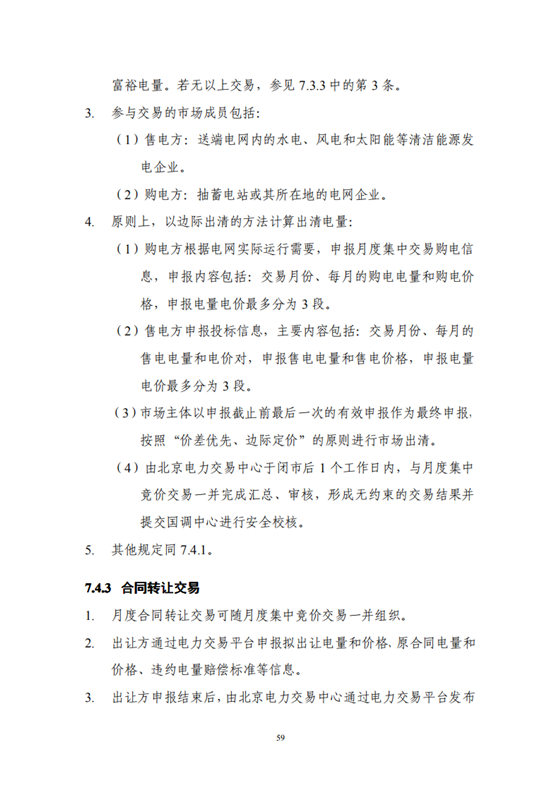 富裕电量。若无以上交易，参见 7.3.3 中的第 3 条。

3. 参与交易的市场成员包括：

（1）售电方：送端电网内的水电、风电和太阳能等清洁能源发电企业。

（2）购电方：抽蓄电站或其所在地的电网企业。

4. 原则上，以边际出清的方法计算出清电量：

（1）购电方根据电网实际运行需要，申报月度集中交易购电信息，申报内容包括：交易月份、每月的购电电量和购电价格，申报电量电价最多分为 3 段。

（2）售电方申报投标信息，主要内容包括：交易月份、每月的售电电量和电价对，申报售电电量和售电价格，申报电量电价最多分为 3 段。

（3）市场主体以申报截止前最后一次的有效申报作为最终申报，按照“价差优先、边际定价”的原则进行市场出清。

（4）由北京电力交易中心于闭市后 1 个工作日内，与月度集中竞价交易一并完成汇总、审核，形成无约束的交易结果并提交国调中心进行安全校核。

5. 其他规定同 7.4.1。

7.4.3 合同转让交易

1. 月度合同转让交易可随月度集中竞价交易一并组织。

2. 出让方通过电力交易平台申报拟出让电量和价格、原合同电量和价格、违约电量赔偿标准等信息。

3. 出让方申报结束后，由北京电力交易中心通过电力交易平台发布

59